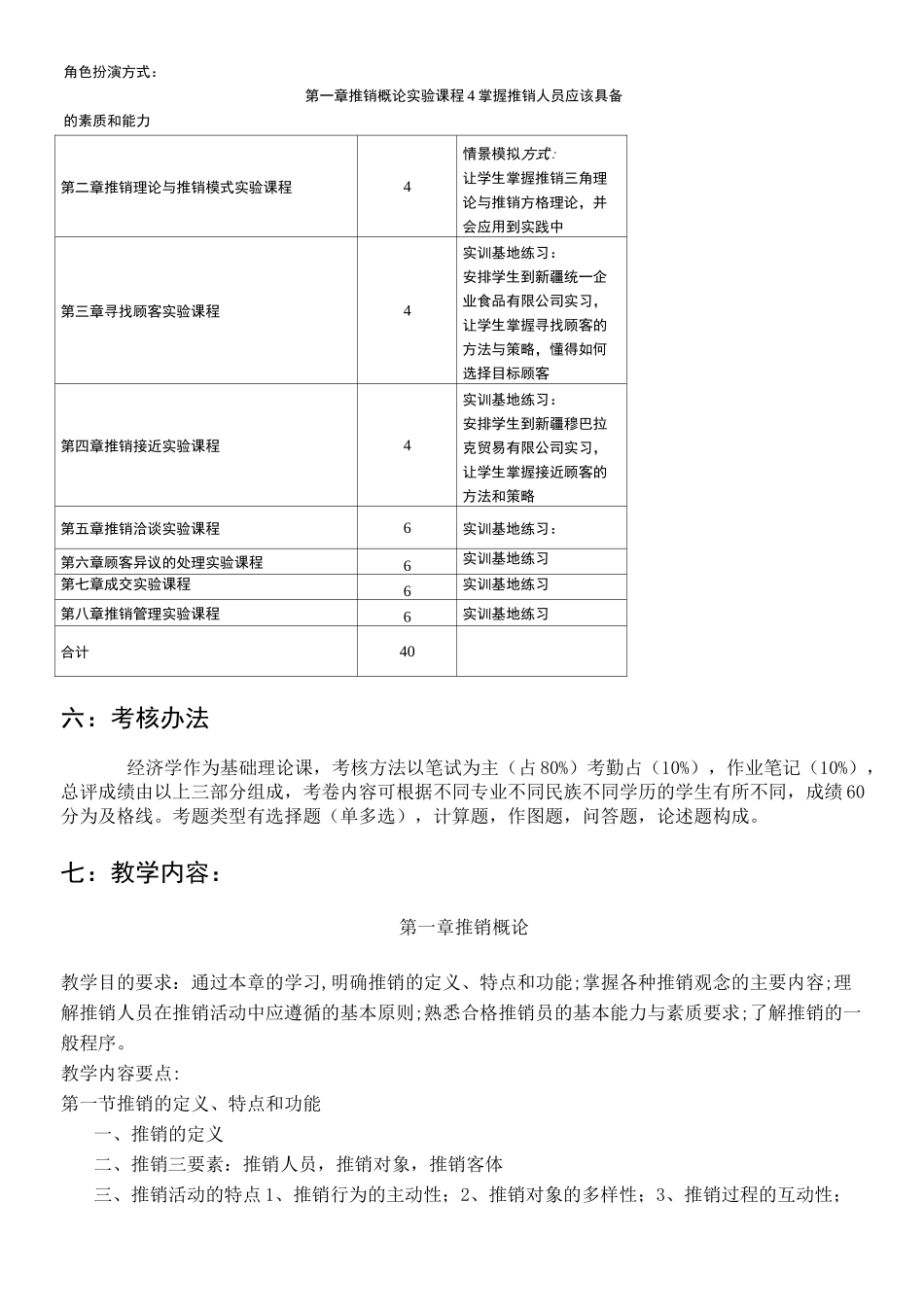 角色扮演方式：

第一章推销概论实验课程4掌握推销人员应该具备

的素质和能力

| 第二章推销理论与推销模式实验课程 | 4 | 情景模拟方式：让学生掌握推销三角理论与推销方格理论，并会应用到实践中 |
|---|---|---|
| 第三章寻找顾客实验课程 | 4 | 实训基地练习：安排学生到新疆统一企业食品有限公司实习，让学生掌握寻找顾客的方法与策略，懂得如何选择目标顾客 |
| 第四章推销接近实验课程 | 4 | 实训基地练习：安排学生到新疆穆巴拉克贸易有限公司实习，让学生掌握接近顾客的方法和策略 |
| 第五章推销洽谈实验课程 | 6 | 实训基地练习： |
| 第六章顾客异议的处理实验课程 | 6 | 实训基地练习 |
| 第七章成交实验课程 | 6 | 实训基地练习 |
| 第八章推销管理实验课程 | 6 | 实训基地练习 |
| 合计 | 40 | |

六：考核办法

经济学作为基础理论课，考核方法以笔试为主（占80%）考勤占（10%），作业笔记（10%），总评成绩由以上三部分组成，考卷内容可根据不同专业不同民族不同学历的学生有所不同，成绩60分为及格线。考题类型有选择题（单多选），计算题，作图题，问答题，论述题构成。

七：教学内容：

第一章推销概论

教学目的要求：通过本章的学习,明确推销的定义、特点和功能;掌握各种推销观念的主要内容;理解推销人员在推销活动中应遵循的基本原则;熟悉合格推销员的基本能力与素质要求;了解推销的一般程序。

教学内容要点:

第一节推销的定义、特点和功能

一、推销的定义

二、推销三要素：推销人员，推销对象，推销客体

三、推销活动的特点1、推销行为的主动性；2、推销对象的多样性；3、推销过程的互动性；